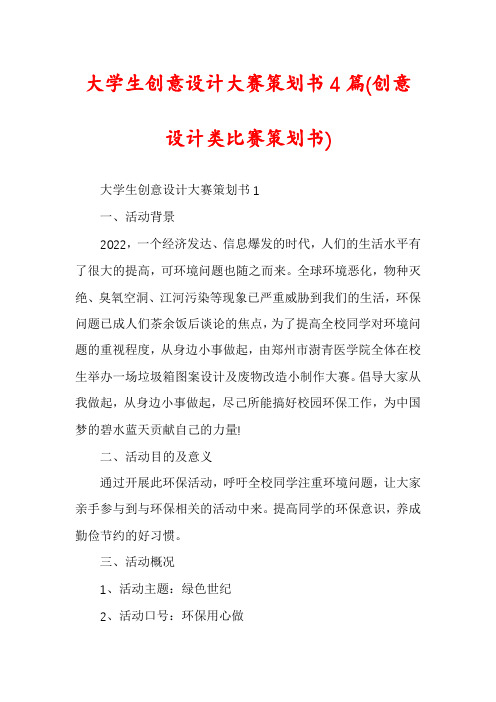 大学生创意设计大赛策划书4篇(创意设计类比赛策划书)

大学生创意设计大赛策划书1

一、活动背景

2022，一个经济发达、信息爆发的时代，人们的生活水平有了很大的提高，可环境问题也随之而来。全球环境恶化，物种灭绝、臭氧空洞、江河污染等现象已严重威胁到我们的生活，环保问题已成人们茶余饭后谈论的焦点，为了提高全校同学对环境问题的重视程度，从身边小事做起，由郑州市澍青医学院全体在校生举办一场垃圾箱图案设计及废物改造小制作大赛。倡导大家从我做起，从身边小事做起，尽己所能搞好校园环保工作，为中国梦的碧水蓝天贡献自己的力量!

二、活动目的及意义

通过开展此环保活动，呼吁全校同学注重环境问题，让大家亲手参与到与环保相关的活动中来。提高同学的环保意识，养成勤俭节约的好习惯。

三、活动概况

1、活动主题：绿色世纪

2、活动口号：环保用心做